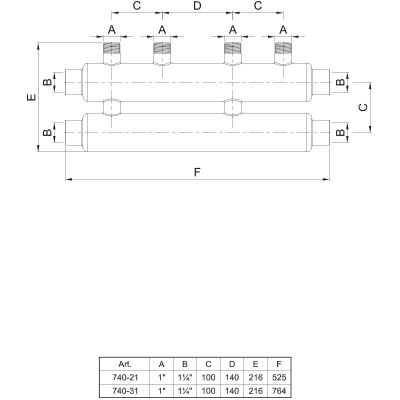 C D C

A A A A

B B

E C

B B

F

| Art. | A | B | C | D | E | F |
|---|---|---|---|---|---|---|
| 740-21 | 1" | 1¼" | 100 | 140 | 216 | 525 |
| 740-31 | 1" | 1¼" | 100 | 140 | 216 | 764 |